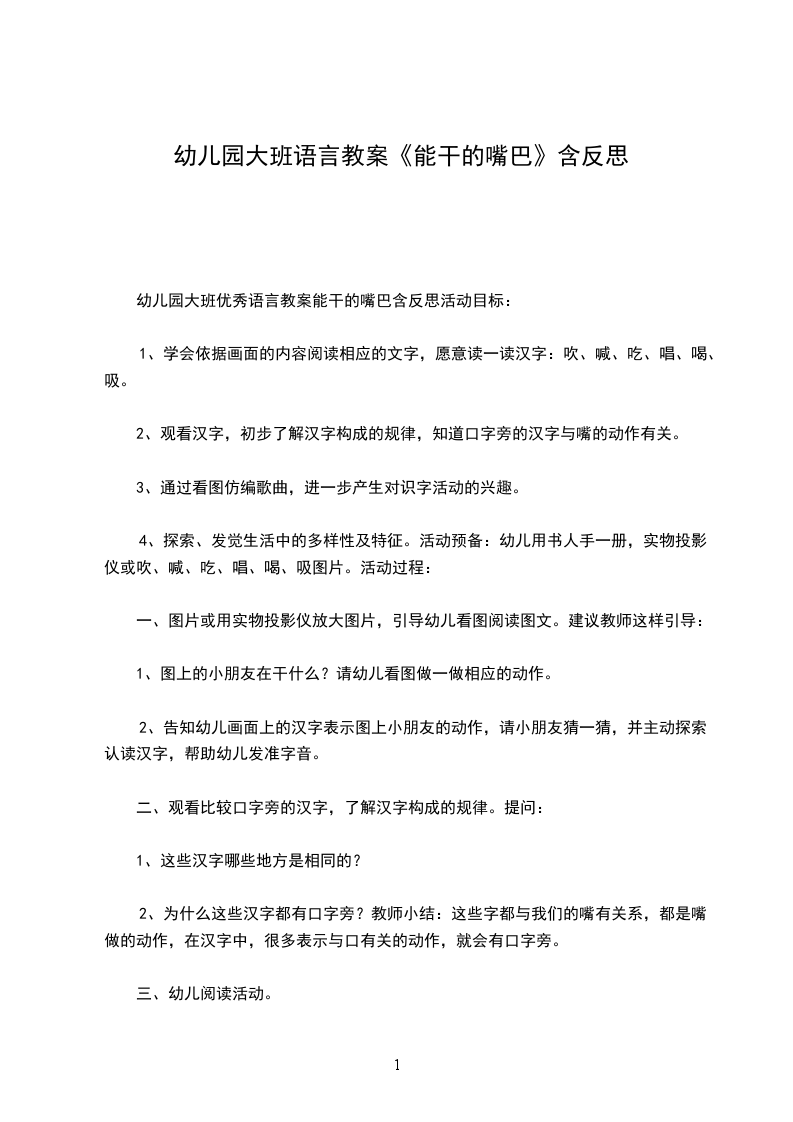 幼儿园大班语言教案《能干的嘴巴》含反思

幼儿园大班优秀语言教案能干的嘴巴含反思活动目标：

1、学会依据画面的内容阅读相应的文字，愿意读一读汉字：吹、喊、吃、唱、喝、吸。

2、观看汉字，初步了解汉字构成的规律，知道口字旁的汉字与嘴的动作有关。

3、通过看图仿编歌曲，进一步产生对识字活动的兴趣。

4、探索、发觉生活中的多样性及特征。活动预备：幼儿用书人手一册，实物投影仪或吹、喊、吃、唱、喝、吸图片。活动过程：

一、图片或用实物投影仪放大图片，引导幼儿看图阅读图文。建议教师这样引导：

1、图上的小朋友在干什么？请幼儿看图做一做相应的动作。

2、告知幼儿画面上的汉字表示图上小朋友的动作，请小朋友猜一猜，并主动探索认读汉字，帮助幼儿发准字音。

二、观看比较口字旁的汉字，了解汉字构成的规律。提问：

1、这些汉字哪些地方是相同的？

2、为什么这些汉字都有口字旁？教师小结：这些字都与我们的嘴有关系，都是嘴做的动作，在汉字中，很多表示与口有关的动作，就会有口字旁。

三、幼儿阅读活动。

1